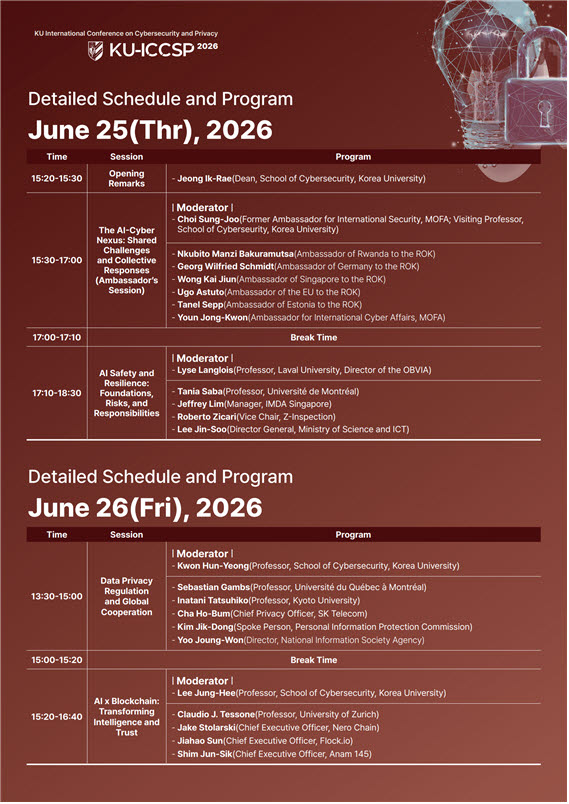 KU International Conference on Cybersecurity and Privacy
KU-ICCSP 2026

Detailed Schedule and Program
June 25(Thr), 2026

| Time | Session | Program |
|---|---|---|
| 15:20-15:30 | Opening Remarks | - Jeong Ik-Rae(Dean, School of Cybersecurity, Korea University) |
| 15:30-17:00 | The AI-Cyber Nexus: Shared Challenges and Collective Responses (Ambassador's Session) | \| Moderator \| - Choi Sung-Joo(Former Ambassador for International Security, MOFA; Visiting Professor, School of Cyberseurity, Korea University) - Nkubito Manzi Bakuramutsa(Ambassador of Rwanda to the ROK) - Georg Wilfried Schmidt(Ambassador of Germany to the ROK) - Wong Kai Jiun(Ambassador of Singapore to the ROK) - Ugo Astuto(Ambassador of the EU to the ROK) - Tanel Sepp(Ambassador of Estonia to the ROK) - Youn Jong-Kwon(Ambassador for International Cyber Affairs, MOFA) |
| 17:00-17:10 | Break Time | |
| 17:10-18:30 | AI Safety and Resilience: Foundations, Risks, and Responsibilities | \| Moderator \| - Lyse Langlois(Professor, Laval University, Director of the OBVIA) - Tania Saba(Professor, Université de Montréal) - Jeffrey Lim(Manager, IMDA Singapore) - Roberto Zicari(Vice Chair, Z-Inspection) - Lee Jin-Soo(Director General, Ministry of Science and ICT) |

Detailed Schedule and Program
June 26(Fri), 2026

| Time | Session | Program |
|---|---|---|
| 13:30-15:00 | Data Privacy Regulation and Global Cooperation | \| Moderator \| - Kwon Hun-Yeong(Professor, School of Cybersecurity, Korea University) - Sebastian Gambs(Professor, Université du Québec à Montréal) - Inatani Tatsuhiko(Professor, Kyoto University) - Cha Ho-Bum(Chief Privacy Officer, SK Telecom) - Kim Jik-Dong(Spoke Person, Personal Information Protection Commission) - Yoo Joung-Won(Director, National Information Society Agency) |
| 15:00-15:20 | Break Time | |
| 15:20-16:40 | AI x Blockchain: Transforming Intelligence and Trust | \| Moderator \| - Lee Jung-Hee(Professor, School of Cybersecurity, Korea University) - Claudio J. Tessone(Professor, University of Zurich) - Jake Stolarski(Chief Executive Officer, Nero Chain) - Jiahao Sun(Chief Executive Officer, Flock.io) - Shim Jun-Sik(Chief Executive Officer, Anam 145) |